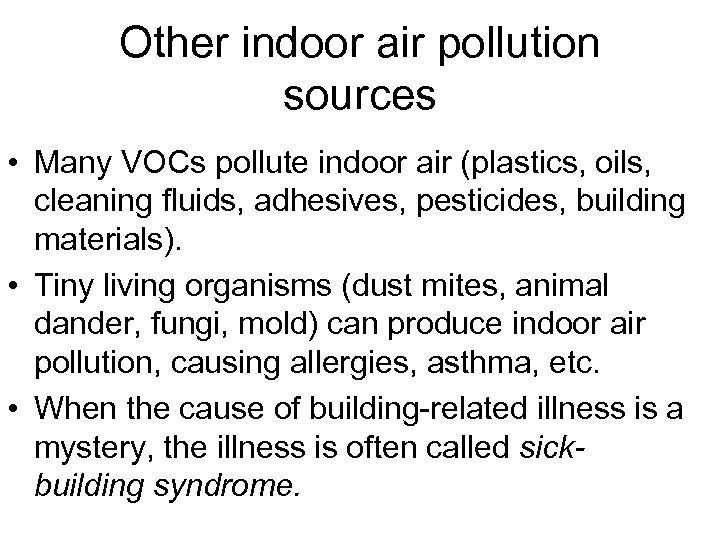 Other indoor air pollution sources

• Many VOCs pollute indoor air (plastics, oils, cleaning fluids, adhesives, pesticides, building materials).
• Tiny living organisms (dust mites, animal dander, fungi, mold) can produce indoor air pollution, causing allergies, asthma, etc.
• When the cause of building-related illness is a mystery, the illness is often called sick-building syndrome.